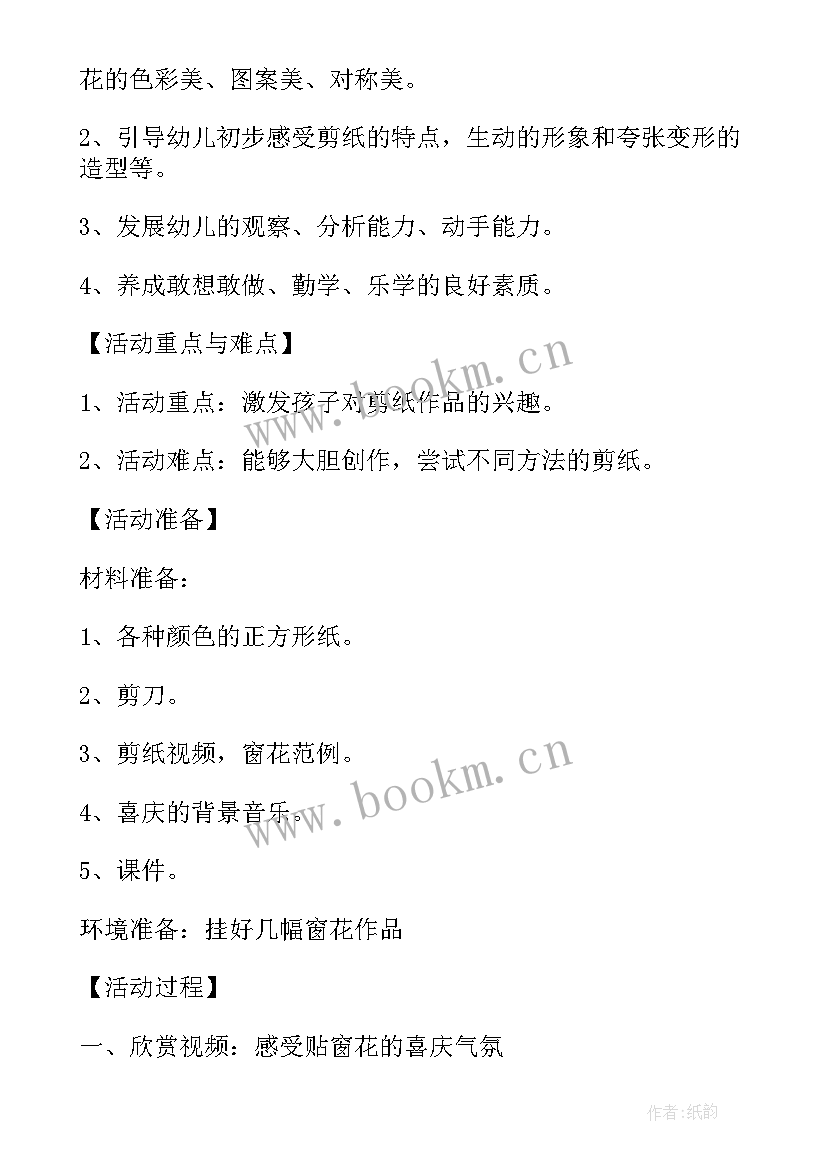 花的色彩美、图案美、对称美。

2、引导幼儿初步感受剪纸的特点，生动的形象和夸张变形的造型等。

3、发展幼儿的观察、分析能力、动手能力。

4、养成敢想敢做、勤学、乐学的良好素质。

【活动重点与难点】

1、活动重点：激发孩子对剪纸作品的兴趣。

2、活动难点：能够大胆创作，尝试不同方法的剪纸。

【活动准备】

材料准备：

1、各种颜色的正方形纸。

2、剪刀。

3、剪纸视频，窗花范例。

4、喜庆的背景音乐。

5、课件。

环境准备：挂好几幅窗花作品

【活动过程】

一、欣赏视频：感受贴窗花的喜庆气氛

www.bookm.cn

www.bookm.cn

作者:纸韵